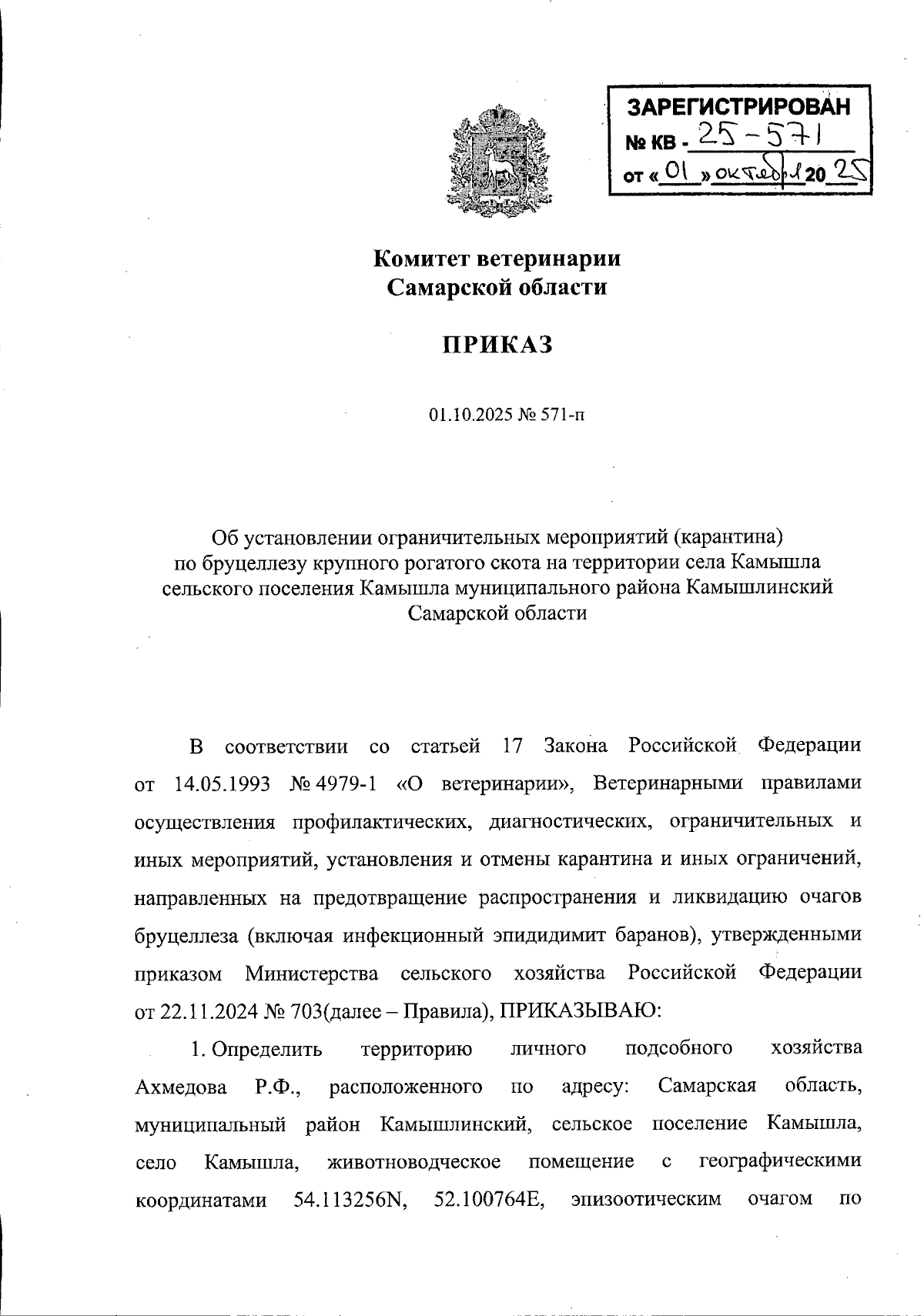 ЗАРЕГИСТРИРОВАН
№ КВ - 25-571
от « 01 » октября 20 25

Комитет ветеринарии
Самарской области

ПРИКАЗ

01.10.2025 № 571-п

Об установлении ограничительных мероприятий (карантина) по бруцеллезу крупного рогатого скота на территории села Камышла сельского поселения Камышла муниципального района Камышлинский Самарской области

В соответствии со статьей 17 Закона Российской Федерации от 14.05.1993 № 4979-1 «О ветеринарии», Ветеринарными правилами осуществления профилактических, диагностических, ограничительных и иных мероприятий, установления и отмены карантина и иных ограничений, направленных на предотвращение распространения и ликвидацию очагов бруцеллеза (включая инфекционный эпидидимит баранов), утвержденными приказом Министерства сельского хозяйства Российской Федерации от 22.11.2024 № 703(далее – Правила), ПРИКАЗЫВАЮ:

1. Определить территорию личного подсобного хозяйства Ахмедова Р.Ф., расположенного по адресу: Самарская область, муниципальный район Камышлинский, сельское поселение Камышла, село Камышла, животноводческое помещение с географическими координатами 54.113256N, 52.100764E, эпизоотическим очагом по